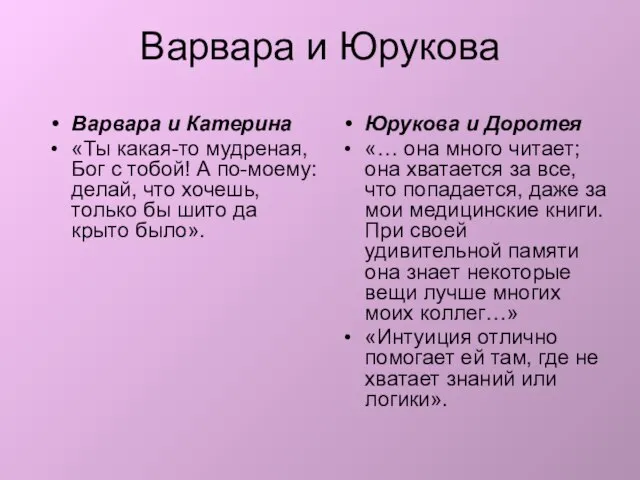 Варвара и Юрукова

• Варвара и Катерина
• «Ты какая-то мудреная, Бог с тобой! А по-моему: делай, что хочешь, только бы шито да крыто было».

• Юрукова и Доротея
• «… она много читает; она хватается за все, что попадается, даже за мои медицинские книги. При своей удивительной памяти она знает некоторые вещи лучше многих моих коллег…»
• «Интуиция отлично помогает ей там, где не хватает знаний или логики».